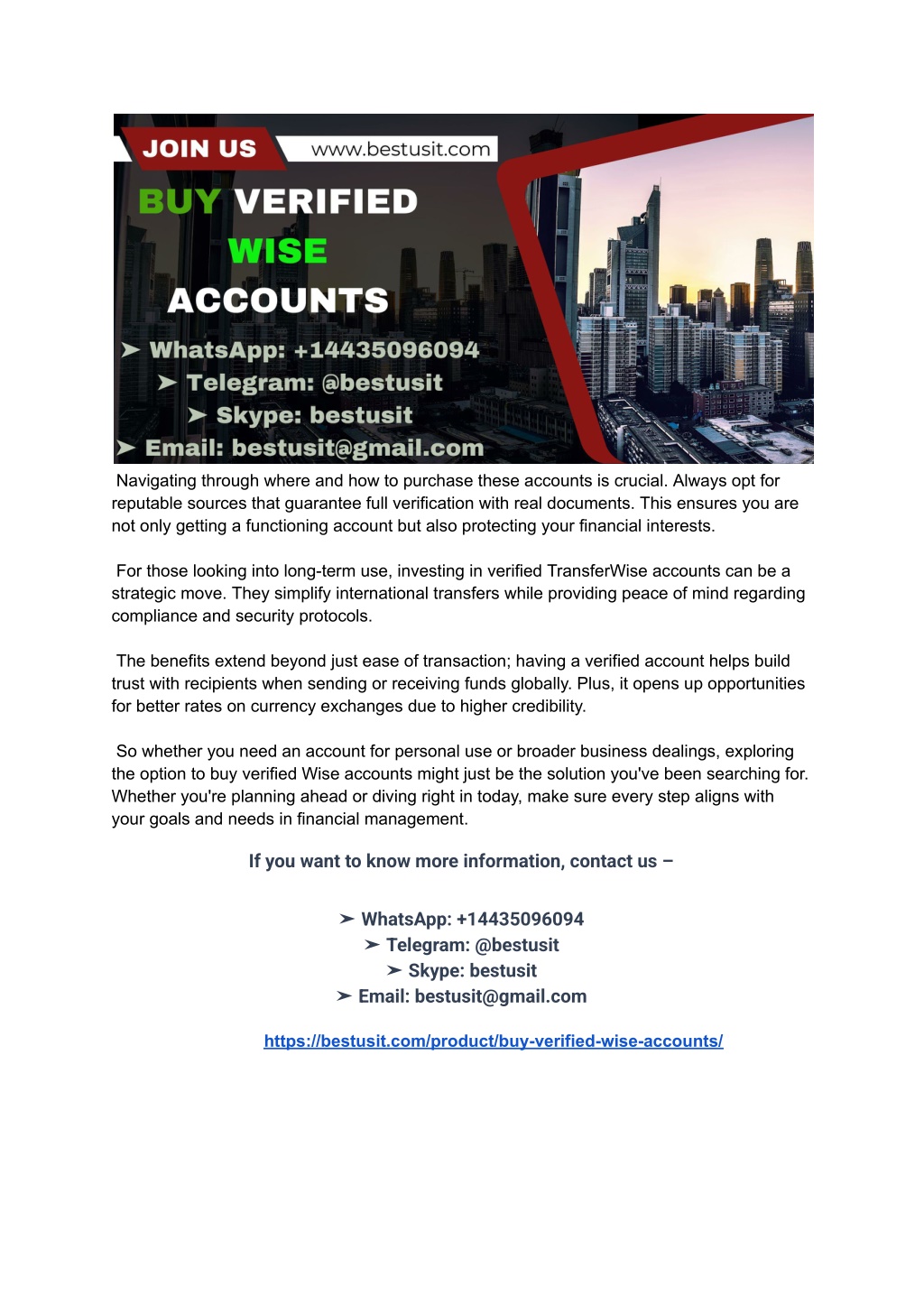 JOIN US www.bestusit.com

BUY VERIFIED WISE ACCOUNTS

➤ WhatsApp: +14435096094
➤ Telegram: @bestusit
➤ Skype: bestusit
➤ Email: bestusit@gmail.com

Navigating through where and how to purchase these accounts is crucial. Always opt for reputable sources that guarantee full verification with real documents. This ensures you are not only getting a functioning account but also protecting your financial interests.

For those looking into long-term use, investing in verified TransferWise accounts can be a strategic move. They simplify international transfers while providing peace of mind regarding compliance and security protocols.

The benefits extend beyond just ease of transaction; having a verified account helps build trust with recipients when sending or receiving funds globally. Plus, it opens up opportunities for better rates on currency exchanges due to higher credibility.

So whether you need an account for personal use or broader business dealings, exploring the option to buy verified Wise accounts might just be the solution you've been searching for. Whether you're planning ahead or diving right in today, make sure every step aligns with your goals and needs in financial management.

If you want to know more information, contact us –

➤ WhatsApp: +14435096094
➤ Telegram: @bestusit
➤ Skype: bestusit
➤ Email: bestusit@gmail.com

https://bestusit.com/product/buy-verified-wise-accounts/